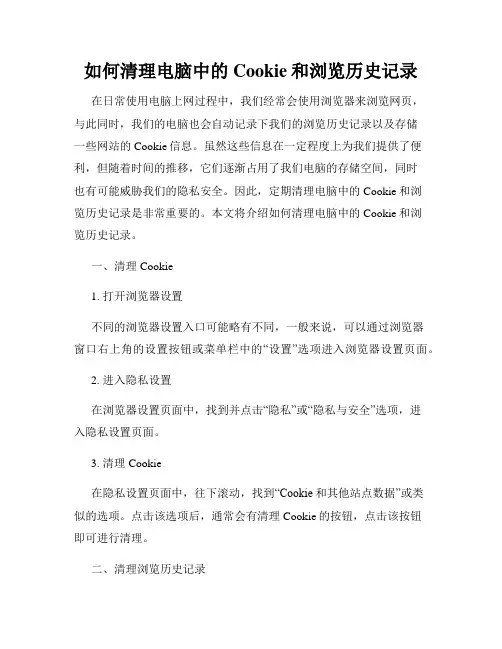 如何清理电脑中的 Cookie 和浏览历史记录

在日常使用电脑上网过程中，我们经常会使用浏览器来浏览网页，与此同时，我们的电脑也会自动记录下我们的浏览历史记录以及存储一些网站的 Cookie 信息。虽然这些信息在一定程度上为我们提供了便利，但随着时间的推移，它们逐渐占用了我们电脑的存储空间，同时也有可能威胁我们的隐私安全。因此，定期清理电脑中的 Cookie 和浏览历史记录是非常重要的。本文将介绍如何清理电脑中的 Cookie 和浏览历史记录。

一、清理 Cookie

1. 打开浏览器设置

不同的浏览器设置入口可能略有不同，一般来说，可以通过浏览器窗口右上角的设置按钮或菜单栏中的“设置”选项进入浏览器设置页面。

2. 进入隐私设置

在浏览器设置页面中，找到并点击“隐私”或“隐私与安全”选项，进入隐私设置页面。

3. 清理 Cookie

在隐私设置页面中，往下滚动，找到“Cookie 和其他站点数据”或类似的选项。点击该选项后，通常会有清理 Cookie 的按钮，点击该按钮即可进行清理。

二、清理浏览历史记录